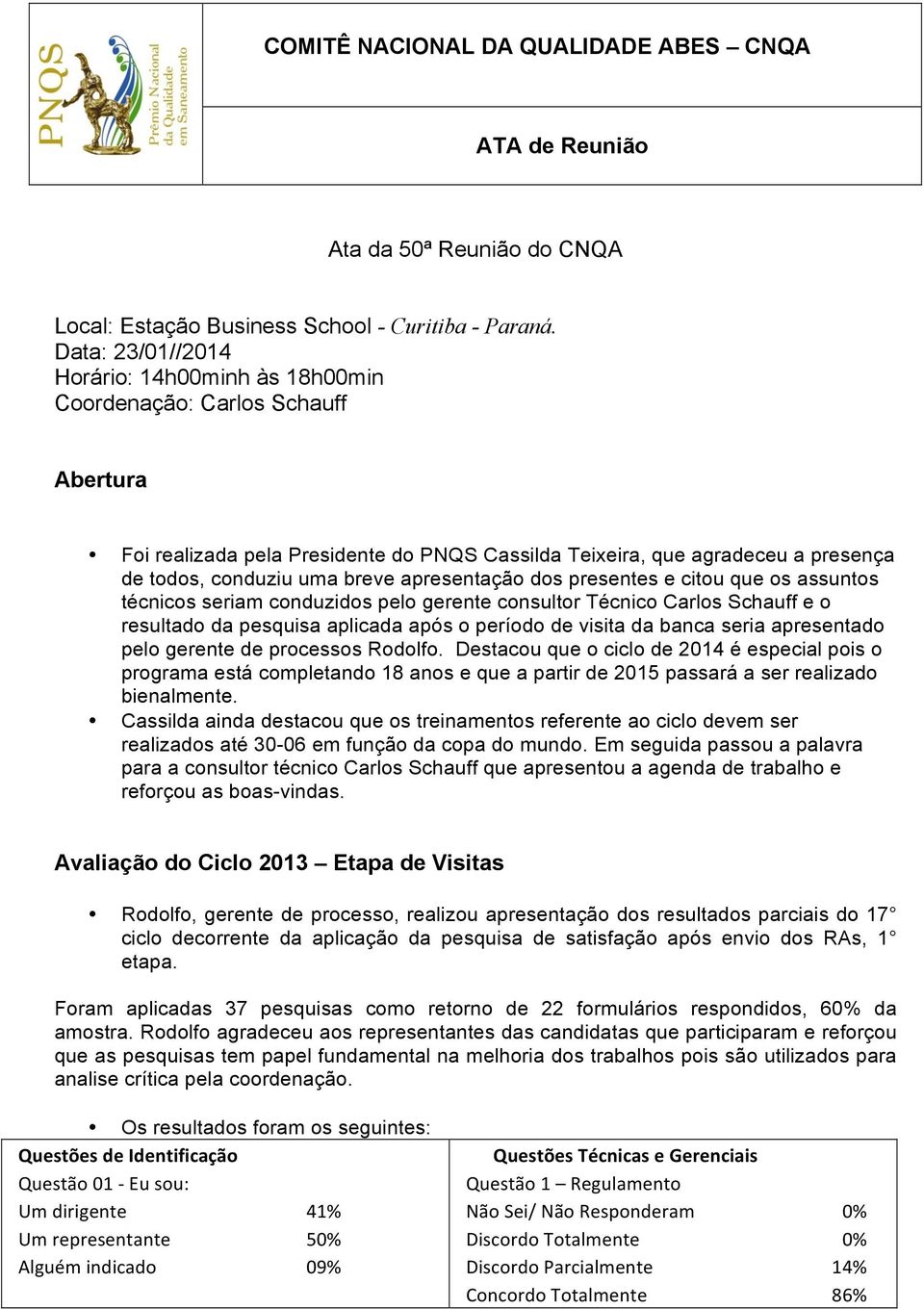 PNQS Prêmio Nacional da Qualidade em Saneamento

COMITÊ NACIONAL DA QUALIDADE ABES – CNQA

ATA de Reunião

Ata da 50ª Reunião do CNQA

Local: Estação Business School - Curitiba - Paraná.
Data: 23/01//2014
Horário: 14h00minh às 18h00min
Coordenação: Carlos Schauff

Abertura

• Foi realizada pela Presidente do PNQS Cassilda Teixeira, que agradeceu a presença de todos, conduziu uma breve apresentação dos presentes e citou que os assuntos técnicos seriam conduzidos pelo gerente consultor Técnico Carlos Schauff e o resultado da pesquisa aplicada após o período de visita da banca seria apresentado pelo gerente de processos Rodolfo. Destacou que o ciclo de 2014 é especial pois o programa está completando 18 anos e que a partir de 2015 passará a ser realizado bienalmente.
• Cassilda ainda destacou que os treinamentos referente ao ciclo devem ser realizados até 30-06 em função da copa do mundo. Em seguida passou a palavra para a consultor técnico Carlos Schauff que apresentou a agenda de trabalho e reforçou as boas-vindas.

Avaliação do Ciclo 2013 – Etapa de Visitas

• Rodolfo, gerente de processo, realizou apresentação dos resultados parciais do 17° ciclo decorrente da aplicação da pesquisa de satisfação após envio dos RAs, 1° etapa.

Foram aplicadas 37 pesquisas como retorno de 22 formulários respondidos, 60% da amostra. Rodolfo agradeceu aos representantes das candidatas que participaram e reforçou que as pesquisas tem papel fundamental na melhoria dos trabalhos pois são utilizados para analise crítica pela coordenação.

• Os resultados foram os seguintes:

| Questões de Identificação | | Questões Técnicas e Gerenciais | |
|---|---|---|---|
| Questão 01 - Eu sou: | | Questão 1 – Regulamento | |
| Um dirigente | 41% | Não Sei/ Não Responderam | 0% |
| Um representante | 50% | Discordo Totalmente | 0% |
| Alguém indicado | 09% | Discordo Parcialmente | 14% |
| | | Concordo Totalmente | 86% |